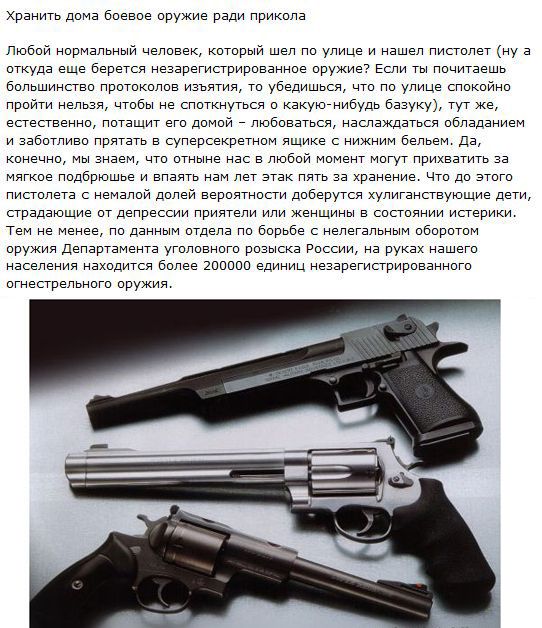 Хранить дома боевое оружие ради прикола

Любой нормальный человек, который шел по улице и нашел пистолет (ну а откуда еще берется незарегистрированное оружие? Если ты почитаешь большинство протоколов изъятия, то убедишься, что по улице спокойно пройти нельзя, чтобы не споткнуться о какую-нибудь базуку), тут же, естественно, потащит его домой – любоваться, наслаждаться обладанием и заботливо прятать в суперсекретном ящике с нижним бельем. Да, конечно, мы знаем, что отныне нас в любой момент могут прихватить за мягкое подбрюшье и впаять нам лет этак пять за хранение. Что до этого пистолета с немалой долей вероятности доберутся хулиганствующие дети, страдающие от депрессии приятели или женщины в состоянии истерики. Тем не менее, по данным отдела по борьбе с нелегальным оборотом оружия Департамента уголовного розыска России, на руках нашего населения находится более 200000 единиц незарегистрированного огнестрельного оружия.